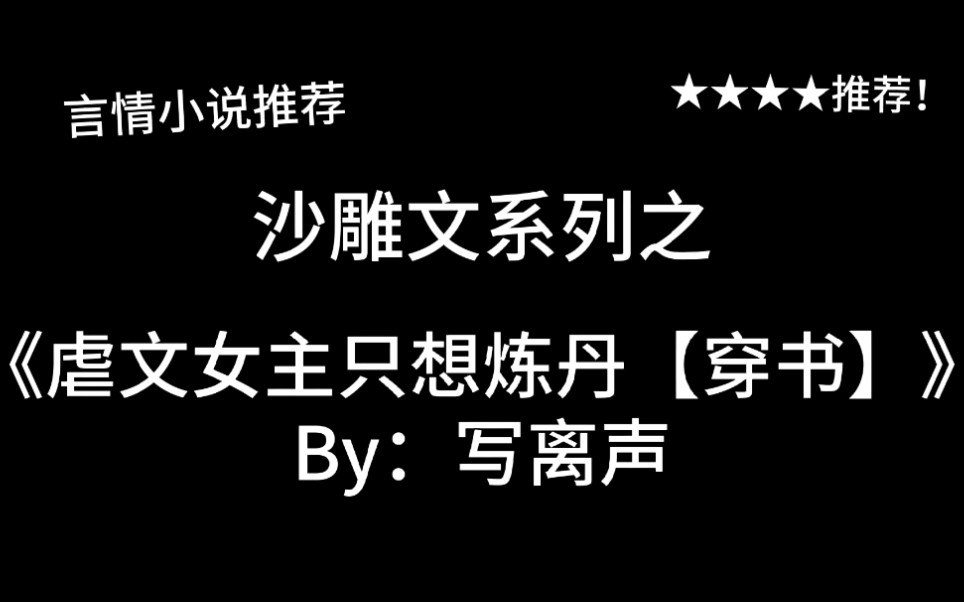 言情小说推荐

★★★★推荐！

沙雕文系列之

《虐文女主只想炼丹【穿书】》
By：写离声